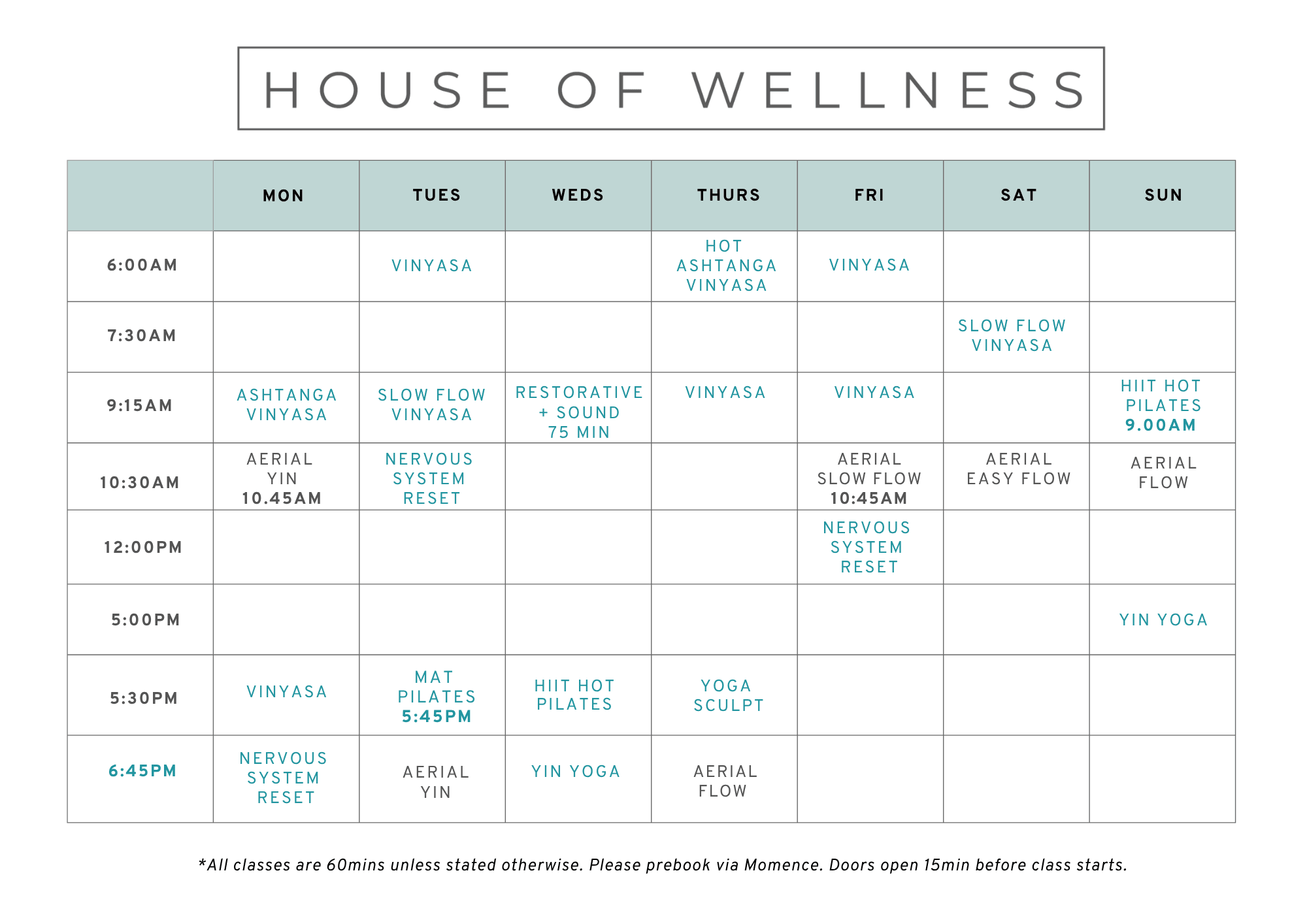 HOUSE OF WELLNESS

| | MON | TUES | WEDS | THURS | FRI | SAT | SUN |
|---|---|---|---|---|---|---|---|
| 6:00AM | | VINYASA | | HOT ASHTANGA VINYASA | VINYASA | | |
| 7:30AM | | | | | | SLOW FLOW VINYASA | |
| 9:15AM | ASHTANGA VINYASA | SLOW FLOW VINYASA | RESTORATIVE + SOUND 75 MIN | VINYASA | VINYASA | | HIIT HOT PILATES 9.00AM |
| 10:30AM | AERIAL YIN 10.45AM | NERVOUS SYSTEM RESET | | | AERIAL SLOW FLOW 10:45AM | AERIAL EASY FLOW | AERIAL FLOW |
| 12:00PM | | | | | NERVOUS SYSTEM RESET | | |
| 5:00PM | | | | | | | YIN YOGA |
| 5:30PM | VINYASA | MAT PILATES 5:45PM | HIIT HOT PILATES | YOGA SCULPT | | | |
| 6:45PM | NERVOUS SYSTEM RESET | AERIAL YIN | YIN YOGA | AERIAL FLOW | | | |

*All classes are 60mins unless stated otherwise. Please prebook via Momence. Doors open 15min before class starts.